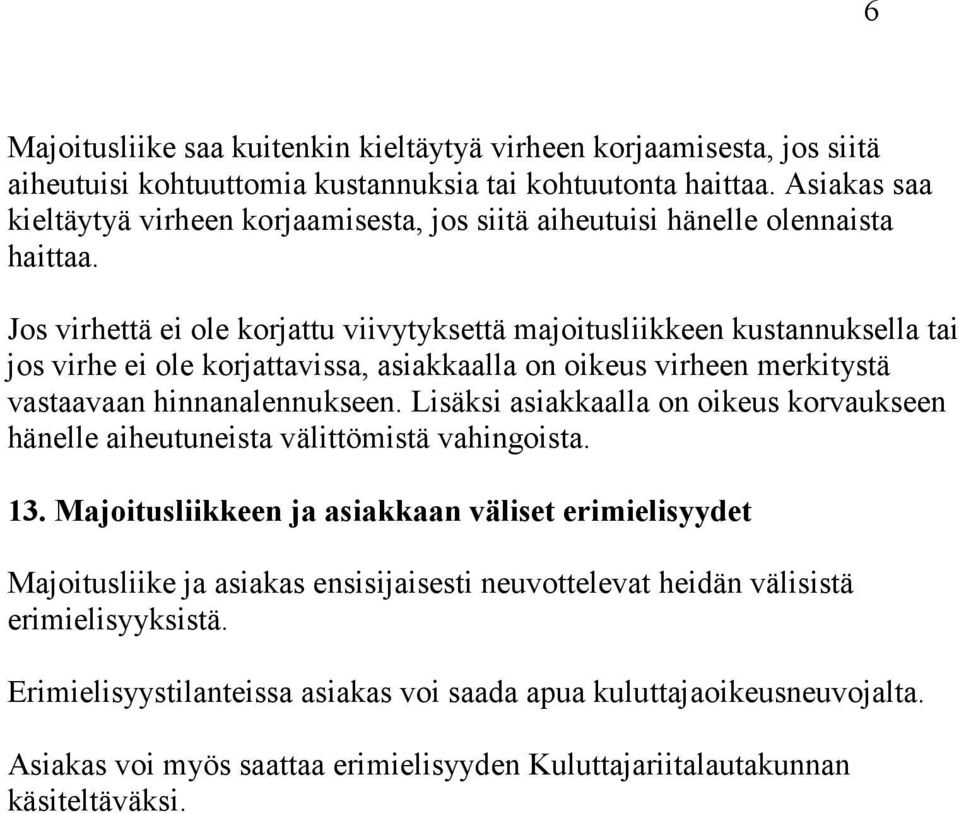 6

Majoitusliike saa kuitenkin kieltäytyä virheen korjaamisesta, jos siitä aiheutuisi kohtuuttomia kustannuksia tai kohtuutonta haittaa. Asiakas saa kieltäytyä virheen korjaamisesta, jos siitä aiheutuisi hänelle olennaista haittaa.

Jos virhettä ei ole korjattu viivytyksettä majoitusliikkeen kustannuksella tai jos virhe ei ole korjattavissa, asiakkaalla on oikeus virheen merkitystä vastaavaan hinnanalennukseen. Lisäksi asiakkaalla on oikeus korvaukseen hänelle aiheutuneista välittömistä vahingoista.

13. Majoitusliikkeen ja asiakkaan väliset erimielisyydet

Majoitusliike ja asiakas ensisijaisesti neuvottelevat heidän välisistä erimielisyyksistä.

Erimielisyystilanteissa asiakas voi saada apua kuluttajaoikeusneuvojalta.

Asiakas voi myös saattaa erimielisyyden Kuluttajariitalautakunnan käsiteltäväksi.